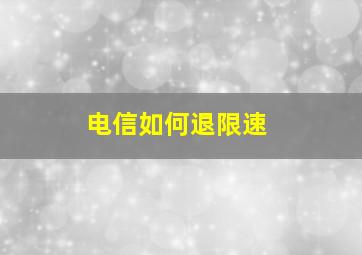 电信如何退限速